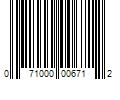 0 71000 00671 2